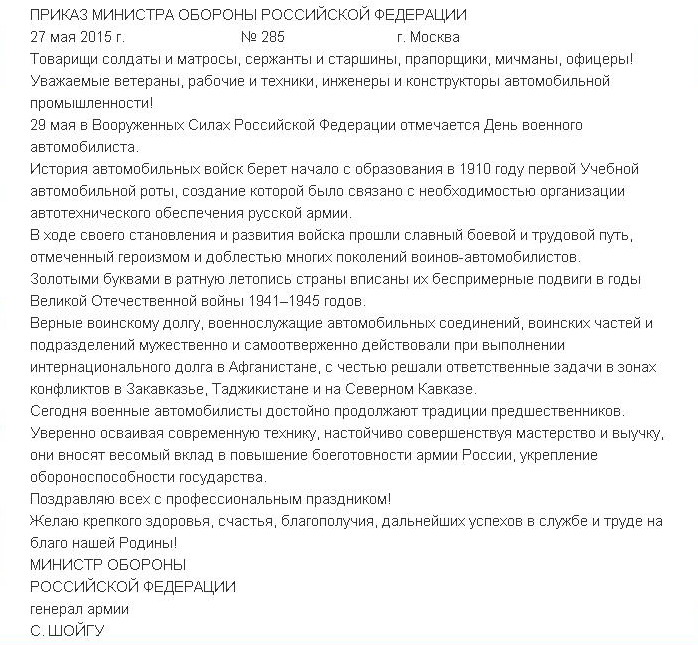 ПРИКАЗ МИНИСТРА ОБОРОНЫ РОССИЙСКОЙ ФЕДЕРАЦИИ
27 мая 2015 г. № 285 г. Москва

Товарищи солдаты и матросы, сержанты и старшины, прапорщики, мичманы, офицеры!

Уважаемые ветераны, рабочие и техники, инженеры и конструкторы автомобильной промышленности!

29 мая в Вооруженных Силах Российской Федерации отмечается День военного автомобилиста.

История автомобильных войск берет начало с образования в 1910 году первой Учебной автомобильной роты, создание которой было связано с необходимостью организации автотехнического обеспечения русской армии.

В ходе своего становления и развития войска прошли славный боевой и трудовой путь, отмеченный героизмом и доблестью многих поколений воинов-автомобилистов.

Золотыми буквами в ратную летопись страны вписаны их беспримерные подвиги в годы Великой Отечественной войны 1941–1945 годов.

Верные воинскому долгу, военнослужащие автомобильных соединений, воинских частей и подразделений мужественно и самоотверженно действовали при выполнении интернационального долга в Афганистане, с честью решали ответственные задачи в зонах конфликтов в Закавказье, Таджикистане и на Северном Кавказе.

Сегодня военные автомобилисты достойно продолжают традиции предшественников.

Уверенно осваивая современную технику, настойчиво совершенствуя мастерство и выучку, они вносят весомый вклад в повышение боеготовности армии России, укрепление обороноспособности государства.

Поздравляю всех с профессиональным праздником!

Желаю крепкого здоровья, счастья, благополучия, дальнейших успехов в службе и труде на благо нашей Родины!

МИНИСТР ОБОРОНЫ
РОССИЙСКОЙ ФЕДЕРАЦИИ
генерал армии
С. ШОЙГУ